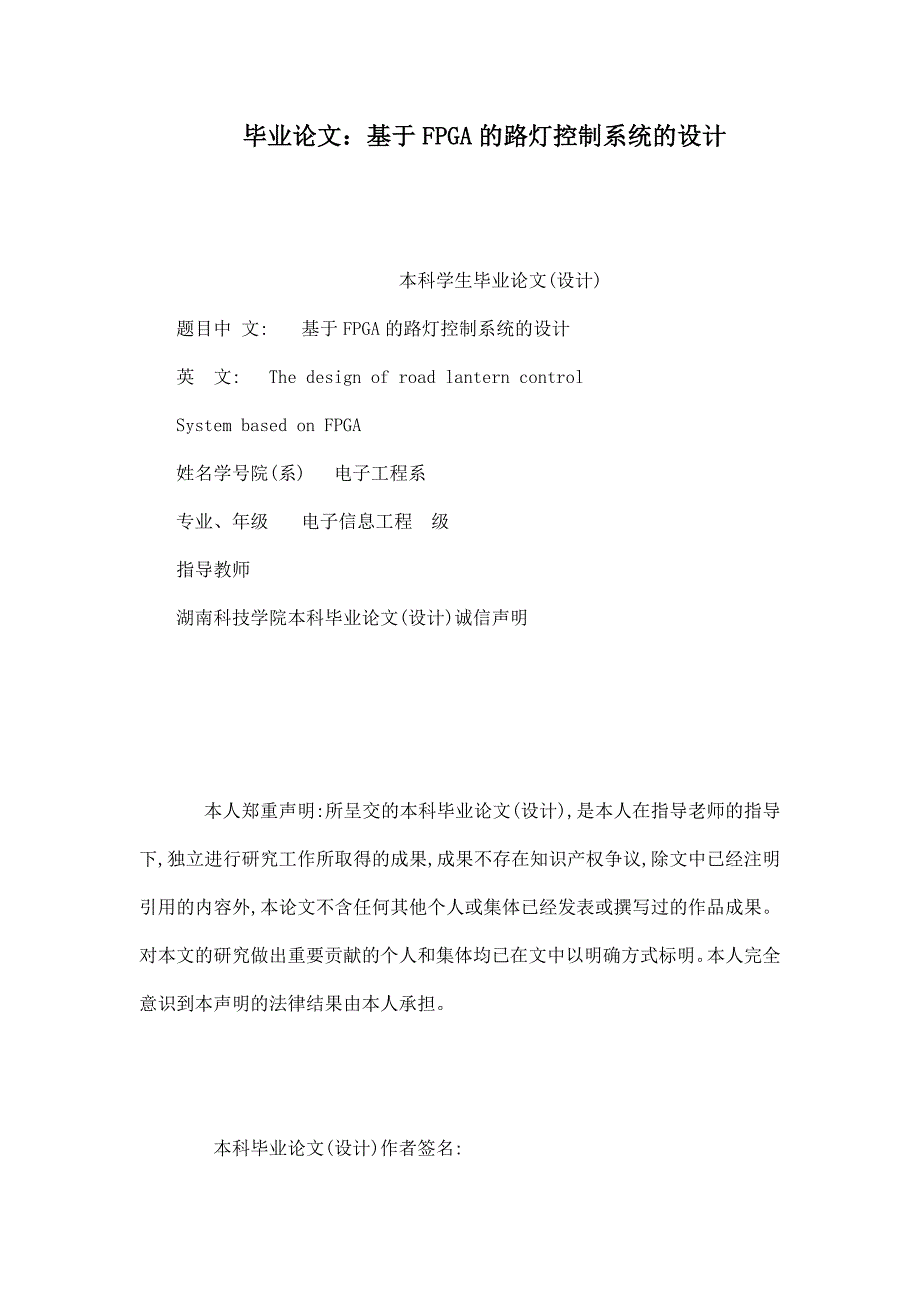 毕业论文：基于FPGA的路灯控制系统的设计

本科学生毕业论文(设计)

题目中 文: 基于FPGA的路灯控制系统的设计

英 文: The design of road lantern control

System based on FPGA

姓名学号院(系) 电子工程系

专业、年级 电子信息工程 级

指导教师

湖南科技学院本科毕业论文(设计)诚信声明

本人郑重声明:所呈交的本科毕业论文(设计),是本人在指导老师的指导下,独立进行研究工作所取得的成果,成果不存在知识产权争议,除文中已经注明引用的内容外,本论文不含任何其他个人或集体已经发表或撰写过的作品成果。对本文的研究做出重要贡献的个人和集体均已在文中以明确方式标明。本人完全意识到本声明的法律结果由本人承担。

本科毕业论文(设计)作者签名: